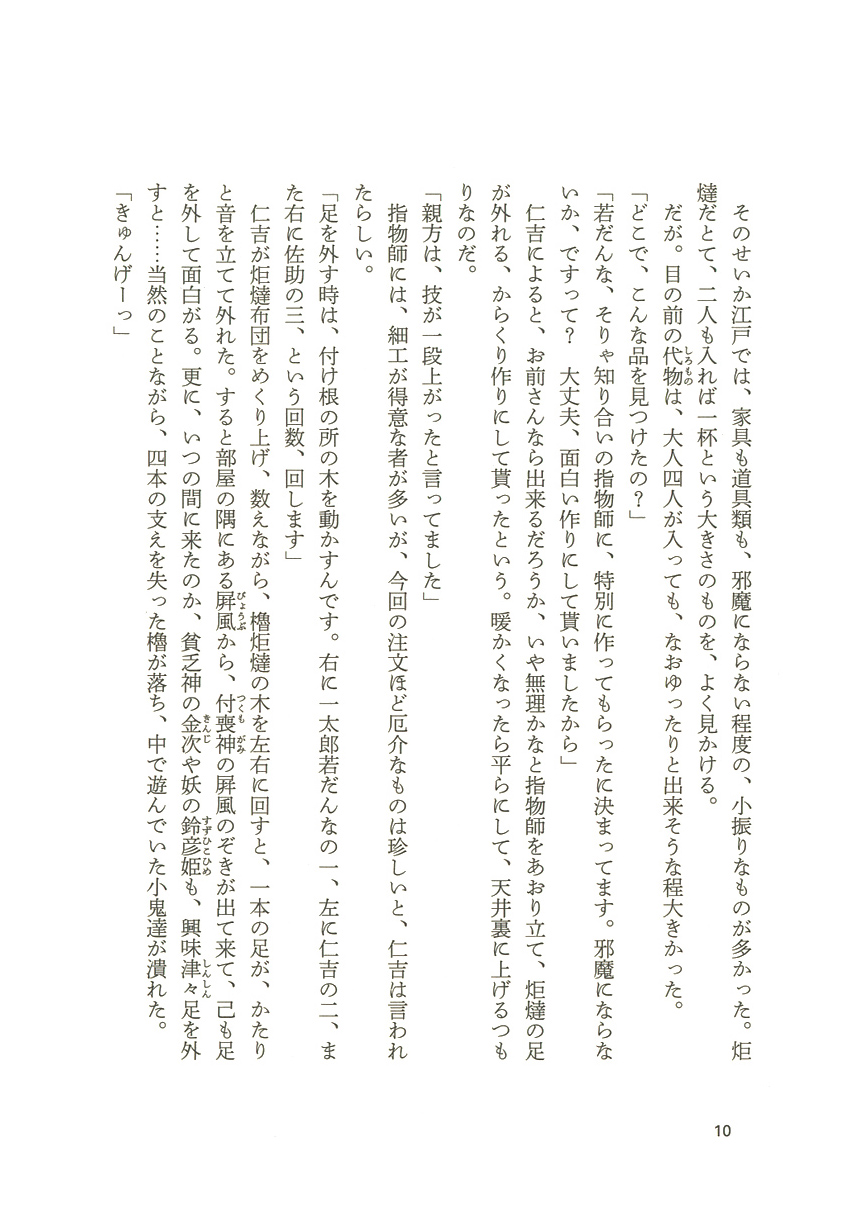 そのせいか江戸では、家具も道具類も、邪魔にならない程度の、小振りなものが多かった。炬燵だとて、二人も入れば一杯という大きさのものを、よく見かける。
だが。目の前の代物は、大人四人が入っても、なおゆったりと出来そうな程大きかった。
「どこで、こんな品を見つけたの？」
「若だんな、そりゃ知り合いの指物師に、特別に作ってもらったに決まってます。邪魔にならないか、ですって？　大丈夫、面白い作りにして貰いましたから」
仁吉によると、お前さんなら出来るだろうか、いや無理かなと指物師をあおり立て、炬燵の足が外れる、からくり作りにして貰ったという。暖かくなったら平らにして、天井裏に上げるつもりなのだ。
「親方は、技が一段上がったと言ってました」
指物師には、細工が得意な者が多いが、今回の注文ほど厄介なものは珍しいと、仁吉は言われたらしい。
「足を外す時は、付け根の所の木を動かすんです。右に一太郎若だんなの一、左に仁吉の二、また右に佐助の三、という回数、回します」
仁吉が炬燵布団をめくり上げ、数えながら、櫓炬燵の木を左右に回すと、一本の足が、かたりと音を立てて外れた。すると部屋の隅にある屏風から、付喪神の屏風のぞきが出て来て、己も足を外して面白がる。更に、いつの間に来たのか、貧乏神の金次や妖の鈴彦姫も、興味津々足を外すと……当然のことながら、四本の支えを失った櫓が落ち、中で遊んでいた小鬼達が潰れた。
「きゅんげーっ」

10